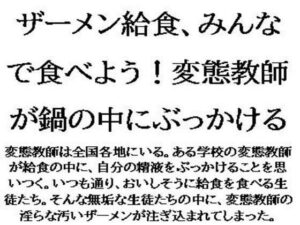 ザーメン給食、みんなで食べよう！変態教師が鍋の中にぶっかける

変態教師は全国各地にいる。ある学校の変態教師が給食の中に、自分の精液をぶっかけることを思いつく。いつも通り、おいしそうに給食を食べる生徒たち。そんな無垢な生徒たちの中に、変態教師の淫らな汚いザーメンが注ぎ込まれてしまった。